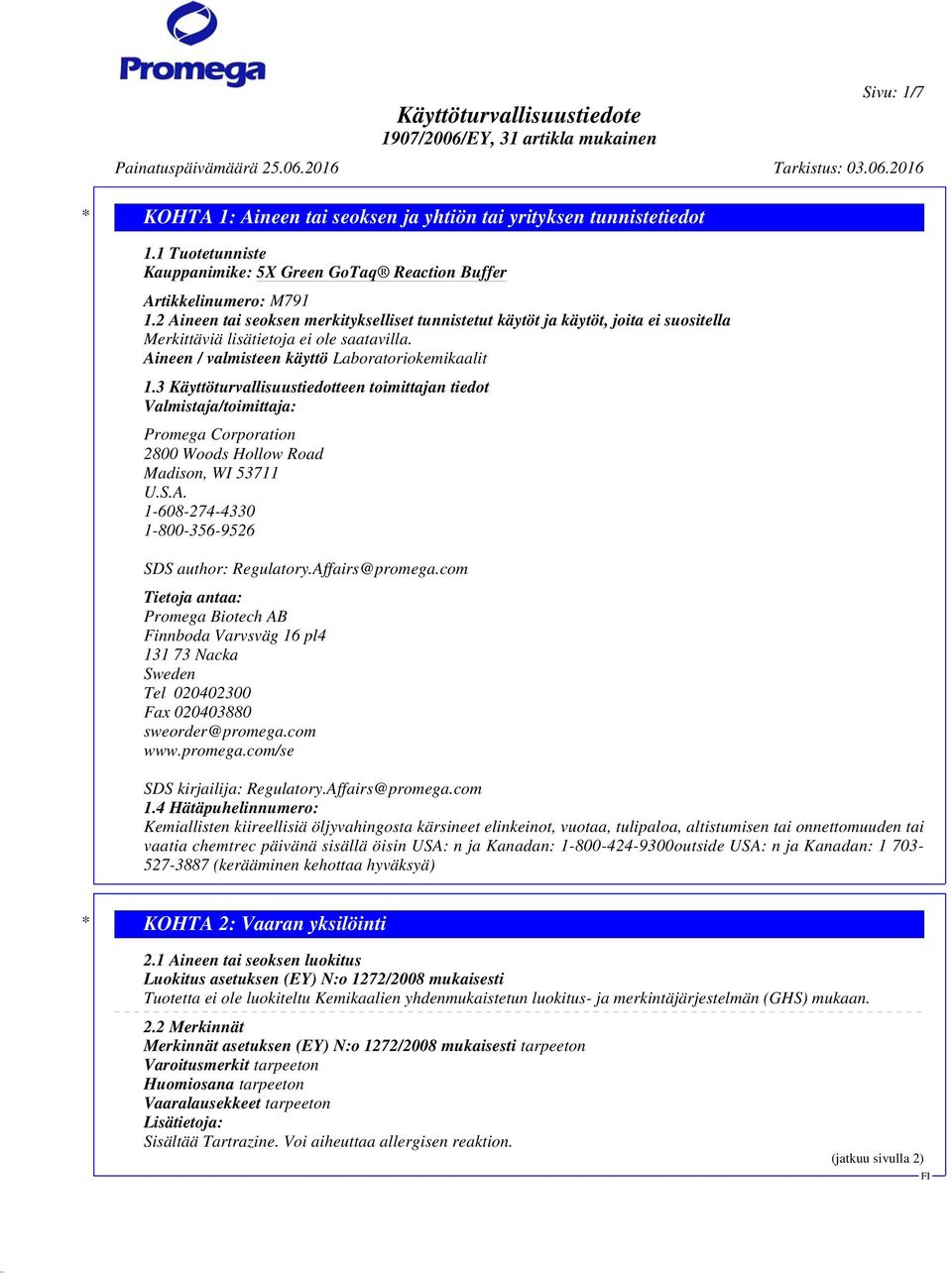 Promega

Sivu: 1/7

Käyttöturvallisuustiedote
1907/2006/EY, 31 artikla mukainen

Painatuspäivämäärä 25.06.2016

Tarkistus: 03.06.2016

* KOHTA 1: Aineen tai seoksen ja yhtiön tai yrityksen tunnistetiedot

1.1 Tuotetunniste
Kauppanimike: 5X Green GoTaq® Reaction Buffer

Artikkelinumero: M791
1.2 Aineen tai seoksen merkitykselliset tunnistetut käytöt ja käytöt, joita ei suositella
Merkittäviä lisätietoja ei ole saatavilla.
Aineen / valmisteen käyttö Laboratoriokemikaalit

1.3 Käyttöturvallisuustiedotteen toimittajan tiedot
Valmistaja/toimittaja:

Promega Corporation
2800 Woods Hollow Road
Madison, WI 53711
U.S.A.
1-608-274-4330
1-800-356-9526

SDS author: Regulatory.Affairs@promega.com

Tietoja antaa:
Promega Biotech AB
Finnboda Varvsväg 16 pl4
131 73 Nacka
Sweden
Tel 020402300
Fax 020403880
sweorder@promega.com
www.promega.com/se

SDS kirjailija: Regulatory.Affairs@promega.com
1.4 Hätäpuhelinnumero:
Kemiallisten kiireellisiä öljyvahingosta kärsineet elinkeinot, vuotaa, tulipaloa, altistumisen tai onnettomuuden tai vaatia chemtrec päivänä sisällä öisin USA: n ja Kanadan: 1-800-424-9300outside USA: n ja Kanadan: 1 703-527-3887 (kerääminen kehottaa hyväksyä)

* KOHTA 2: Vaaran yksilöinti

2.1 Aineen tai seoksen luokitus
Luokitus asetuksen (EY) N:o 1272/2008 mukaisesti
Tuotetta ei ole luokiteltu Kemikaalien yhdenmukaistetun luokitus- ja merkintäjärjestelmän (GHS) mukaan.

2.2 Merkinnät
Merkinnät asetuksen (EY) N:o 1272/2008 mukaisesti tarpeeton
Varoitusmerkit tarpeeton
Huomiosana tarpeeton
Vaaralausekkeet tarpeeton
Lisätietoja:
Sisältää Tartrazine. Voi aiheuttaa allergisen reaktion.

(jatkuu sivulla 2)
FI